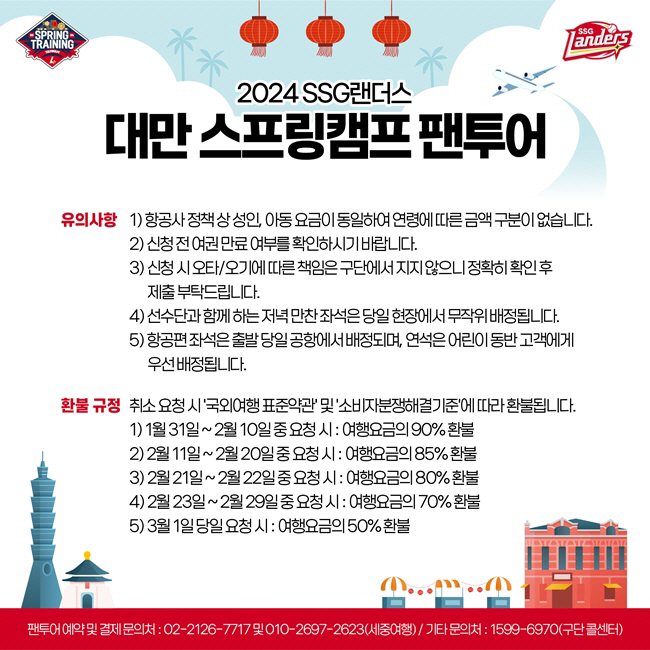 SPRING TRAINING

SSG Landers

2024 SSG랜더스
대만 스프링캠프 팬투어

유의사항 1) 항공사 정책 상 성인, 아동 요금이 동일하여 연령에 따른 금액 구분이 없습니다.
2) 신청 전 여권 만료 여부를 확인하시기 바랍니다.
3) 신청 시 오타/오기에 따른 책임은 구단에서 지지 않으니 정확히 확인 후 제출 부탁드립니다.
4) 선수단과 함께 하는 저녁 만찬 좌석은 당일 현장에서 무작위 배정됩니다.
5) 항공편 좌석은 출발 당일 공항에서 배정되며, 연석은 어린이 동반 고객에게 우선 배정됩니다.

환불 규정 취소 요청 시 '국외여행 표준약관' 및 '소비자분쟁해결기준'에 따라 환불됩니다.
1) 1월 31일 ~ 2월 10일 중 요청 시 : 여행요금의 90% 환불
2) 2월 11일 ~ 2월 20일 중 요청 시 : 여행요금의 85% 환불
3) 2월 21일 ~ 2월 22일 중 요청 시 : 여행요금의 80% 환불
4) 2월 23일 ~ 2월 29일 중 요청 시 : 여행요금의 70% 환불
5) 3월 1일 당일 요청 시 : 여행요금의 50% 환불

팬투어 예약 및 결제 문의처 : 02-2126-7717 및 010-2697-2623(세중여행) / 기타 문의처 : 1599-6970(구단 콜센터)